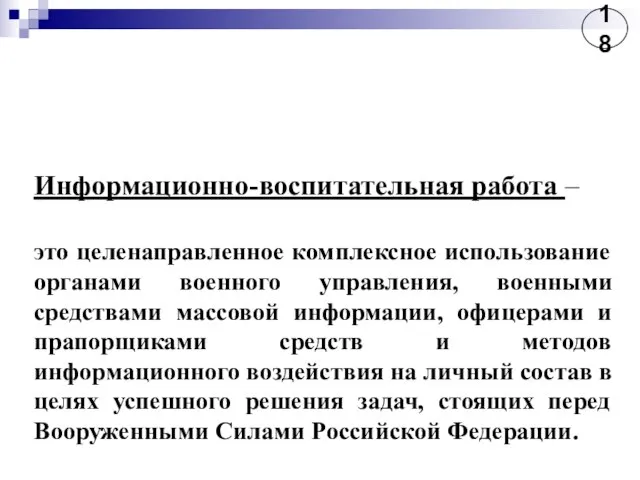 18

Информационно-воспитательная работа –

это целенаправленное комплексное использование органами военного управления, военными средствами массовой информации, офицерами и прапорщиками средств и методов информационного воздействия на личный состав в целях успешного решения задач, стоящих перед Вооруженными Силами Российской Федерации.